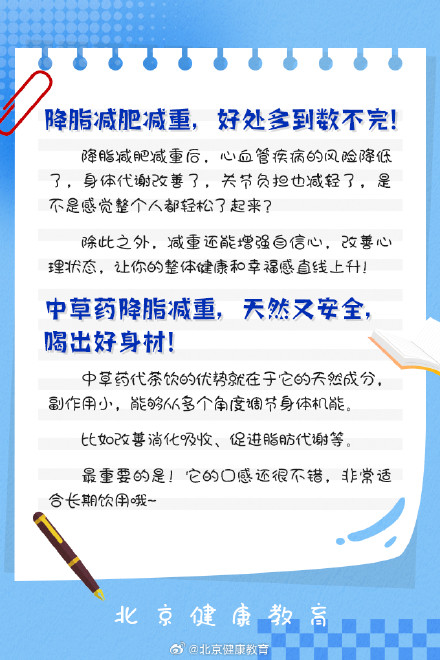 降脂减肥减重，好处多到数不完！

降脂减肥减重后，心血管疾病的风险降低了，身体代谢改善了，关节负担也减轻了，是不是感觉整个人都轻松了起来？

除此之外，减重还能增强自信心，改善心理状态，让你的整体健康和幸福感直线上升！

中草药降脂减重，天然又安全，喝出好身材！

中草药代茶饮的优势就在于它的天然成分，副作用小，能够从多个角度调节身体机能。

比如改善消化吸收、促进脂肪代谢等。

最重要的是！它的口感还很不错，非常适合长期饮用哦~

北京健康教育

@北京健康教育